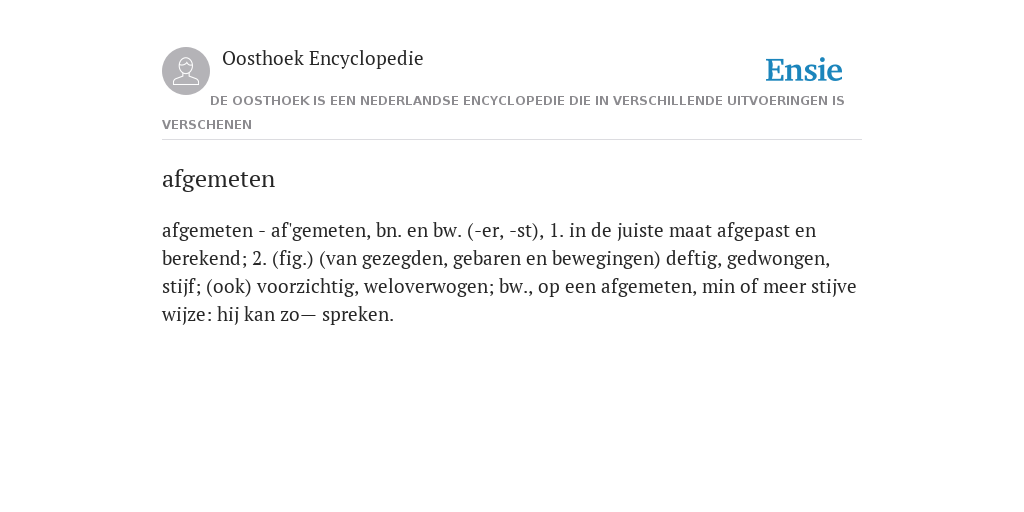 Oosthoek Encyclopedie

Ensie

DE OOSTHOEK IS EEN NEDERLANDSE ENCYCLOPEDIE DIE IN VERSCHILLENDE UITVOERINGEN IS VERSCHENEN

afgemeten

afgemeten - af'gemeten, bn. en bw. (-er, -st), 1. in de juiste maat afgepast en berekend; 2. (fig.) (van gezegden, gebaren en bewegingen) deftig, gedwongen, stijf; (ook) voorzichtig, weloverwogen; bw., op een afgemeten, min of meer stijve wijze: hij kan zo— spreken.